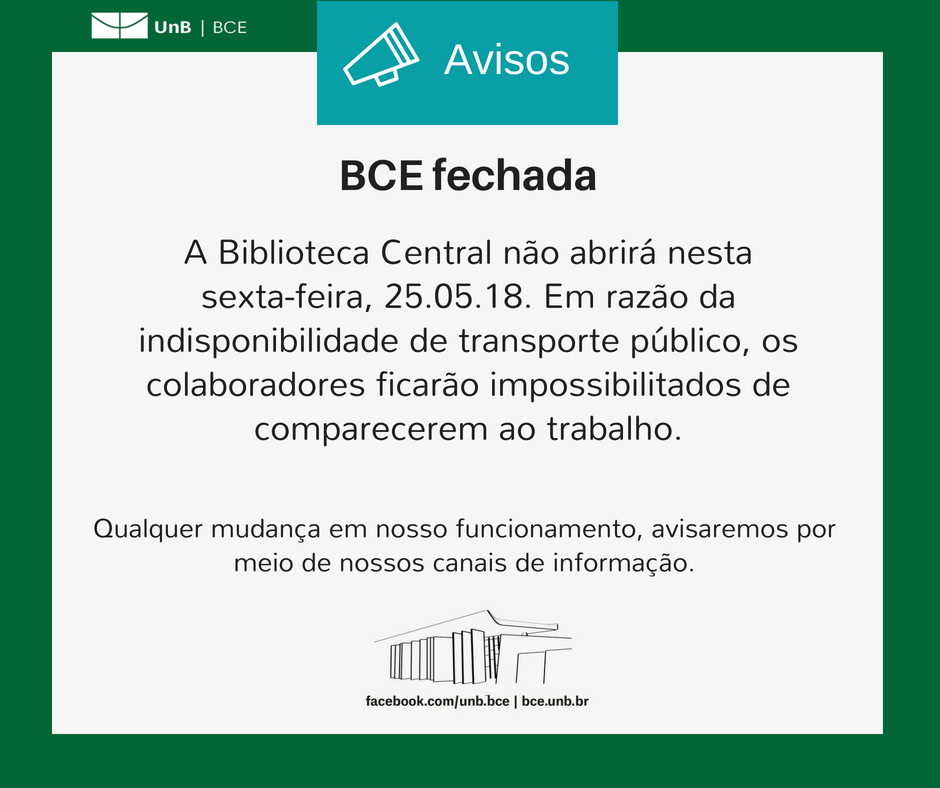 UnB | BCE

Avisos

BCE fechada

A Biblioteca Central não abrirá nesta sexta-feira, 25.05.18. Em razão da indisponibilidade de transporte público, os colaboradores ficarão impossibilitados de comparecerem ao trabalho.

Qualquer mudança em nosso funcionamento, avisaremos por meio de nossos canais de informação.

facebook.com/unb.bce | bce.unb.br